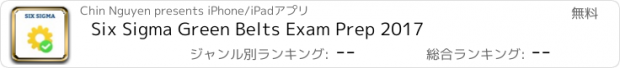 SIX SIGMA

Chin Nguyen presents iPhone/iPadアプリ

無料

Six Sigma Green Belts Exam Prep 2017

ジャンル別ランキング: --

総合ランキング: --